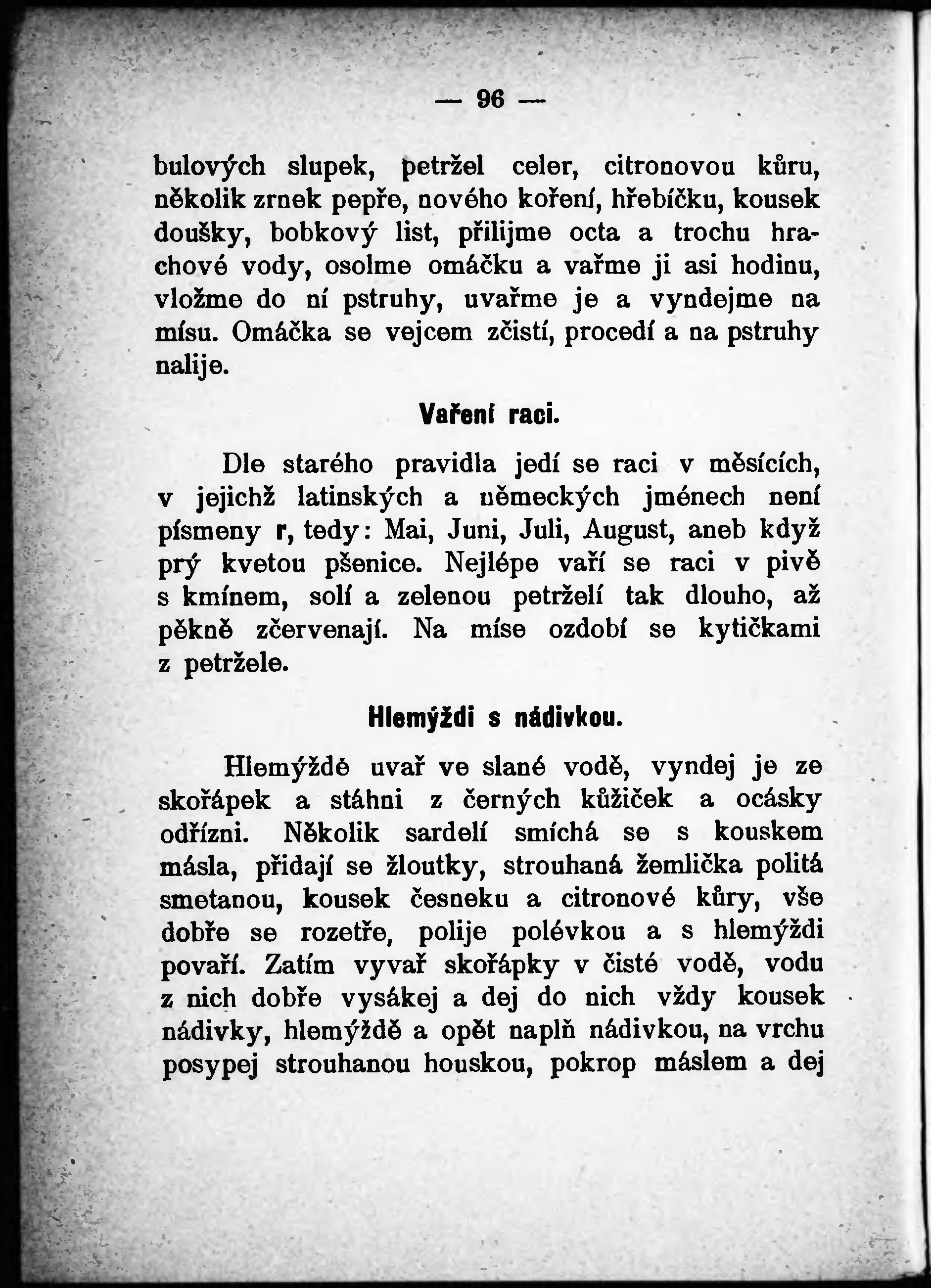 — 96 —

bulových slupek, petržel celer, citronovou kůru, několik zrnek pepře, nového koření, hřebíčku, kousek doušky, bobkový list, přilijme octa a trochu hrachové vody, osolme omáčku a vařme ji asi hodinu, vložme do ní pstruhy, uvařme je a vyndejme na mísu. Omáčka se vejcem zčistí, procedí a na pstruhy nalije.

Vaření raci.

Dle starého pravidla jedí se raci v měsících, v jejichž latinských a německých jménech není písmeny r, tedy: Mai, Juni, Juli, August, aneb když prý kvetou pšenice. Nejlépe vaří se raci v pivě s kmínem, solí a zelenou petrželí tak dlouho, až pěkně zčervenají. Na míse ozdobí se kytičkami z petržele.

Hlemýždi s nádivkou.

Hlemýždě uvař ve slané vodě, vyndej je ze skořápek a stáhni z černých kůžiček a ocásky odřízni. Několik sardelí smíchá se s kouskem másla, přidají se žloutky, strouhaná žemlička politá smetanou, kousek česneku a citronové kůry, vše dobře se rozetře, polije polévkou a s hlemýždi povaří. Zatím vyvař skořápky v čisté vodě, vodu z nich dobře vysákej a dej do nich vždy kousek nádivky, hlemýždě a opět naplň nádivkou, na vrchu posypej strouhanou houskou, pokrop máslem a dej